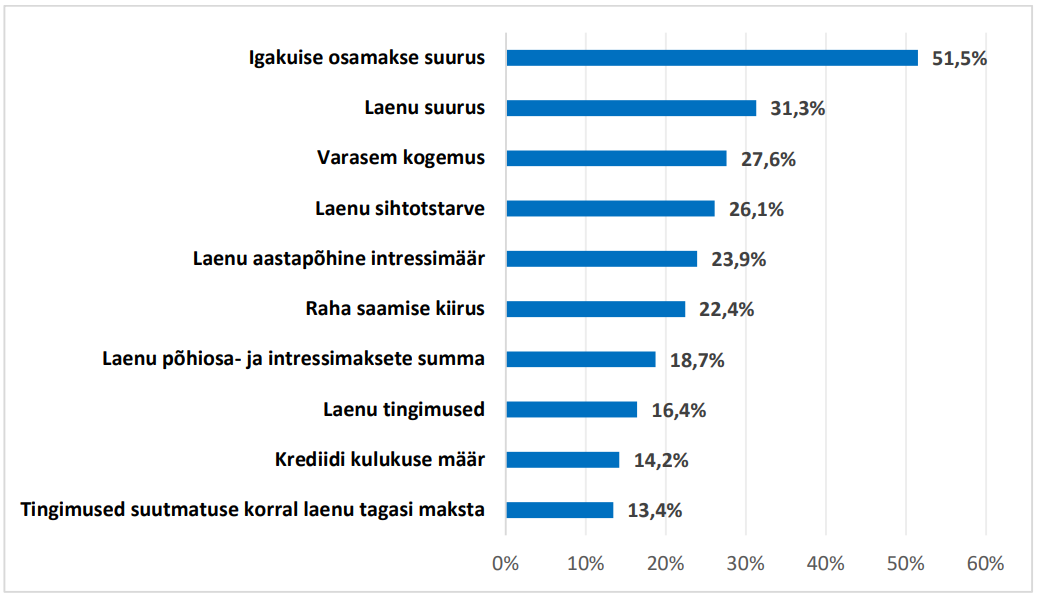 Igakuise osamakse suurus 51,5%
Laenu suurus 31,3%
Varasem kogemus 27,6%
Laenu sihtotstarve 26,1%
Laenu aastapõhine intressimäär 23,9%
Raha saamise kiirus 22,4%
Laenu põhiosa- ja intressimaksete summa 18,7%
Laenu tingimused 16,4%
Krediidi kulukuse määr 14,2%
Tingimused suutmatuse korral laenu tagasi maksta 13,4%

0% 10% 20% 30% 40% 50% 60%